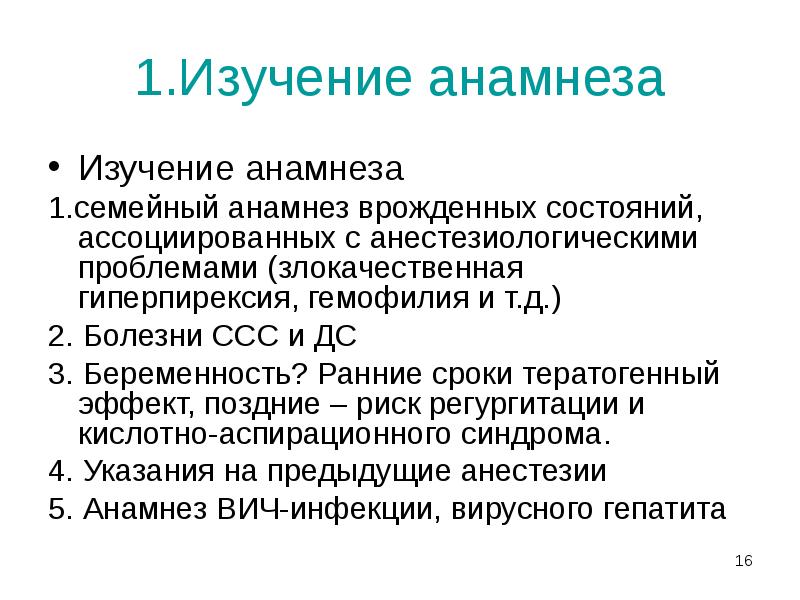 1.Изучение анамнеза

• Изучение анамнеза

1.семейный анамнез врожденных состояний, ассоциированных с анестезиологическими проблемами (злокачественная гиперпирексия, гемофилия и т.д.)

2. Болезни ССС и ДС

3. Беременность? Ранние сроки тератогенный эффект, поздние – риск регургитации и кислотно-аспирационного синдрома.

4. Указания на предыдущие анестезии

5. Анамнез ВИЧ-инфекции, вирусного гепатита

16